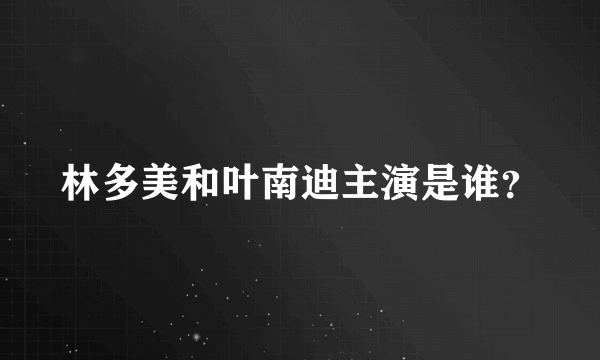 林多美和叶南迪主演是谁?